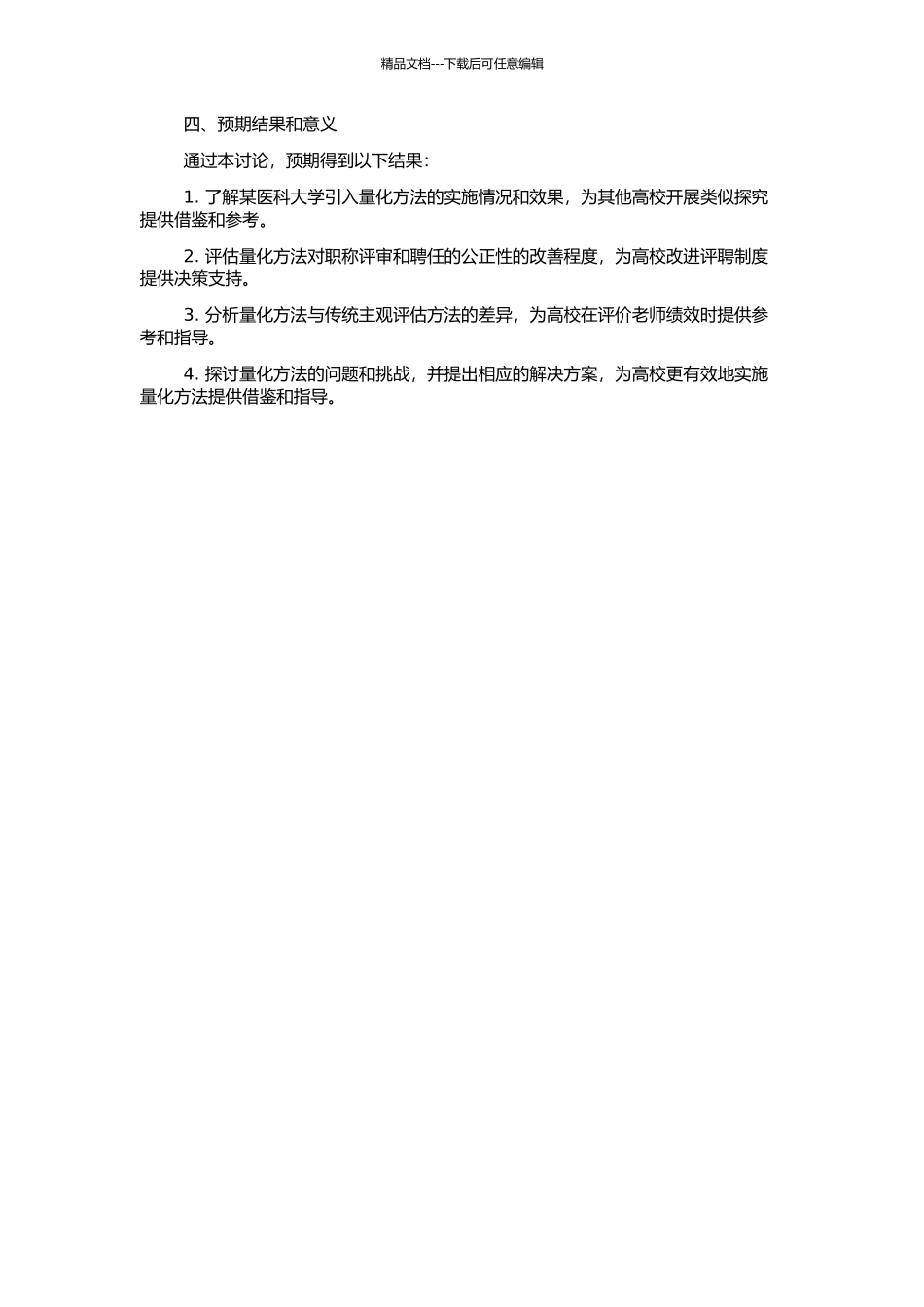 精品文档---下载后可任意编辑

四、预期结果和意义

通过本讨论，预期得到以下结果：

1. 了解某医科大学引入量化方法的实施情况和效果，为其他高校开展类似探究提供借鉴和参考。

2. 评估量化方法对职称评审和聘任的公正性的改善程度，为高校改进评聘制度提供决策支持。

3. 分析量化方法与传统主观评估方法的差异，为高校在评价老师绩效时提供参考和指导。

4. 探讨量化方法的问题和挑战，并提出相应的解决方案，为高校更有效地实施量化方法提供借鉴和指导。